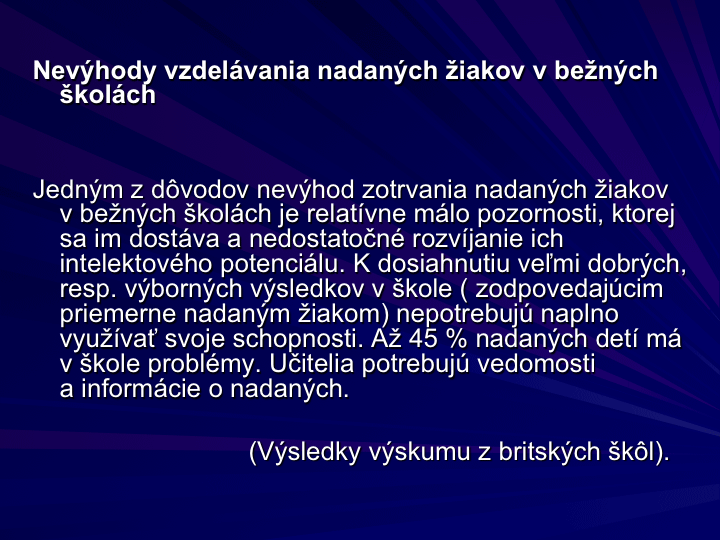 Nevýhody vzdelávania nadaných žiakov v bežných školách

Jedným z dôvodov nevýhod zotrvania nadaných žiakov v bežných školách je relatívne málo pozornosti, ktorej sa im dostáva a nedostatočné rozvíjanie ich intelektového potenciálu. K dosiahnutiu veľmi dobrých, resp. výborných výsledkov v škole ( zodpovedajúcim priemerne nadaným žiakom) nepotrebujú naplno využívať svoje schopnosti. Až 45 % nadaných detí má v škole problémy. Učitelia potrebujú vedomosti a informácie o nadaných.

(Výsledky výskumu z britských škôl).